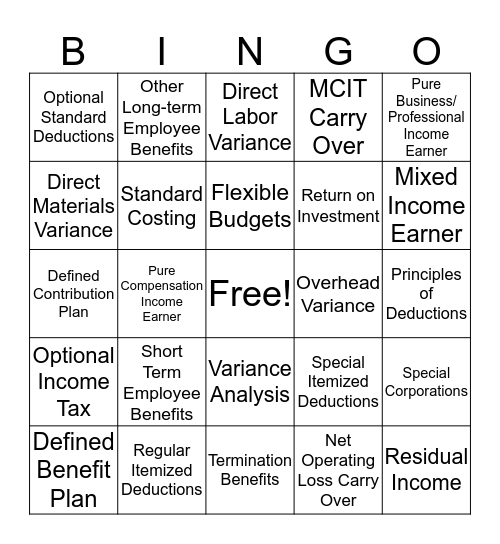 | B | I | N | G | O |
|---|---|---|---|---|
| Optional Standard Deductions | Other Long-term Employee Benefits | Direct Labor Variance | MCIT Carry Over | Pure Business/ Professional Income Earner |
| Direct Materials Variance | Standard Costing | Flexible Budgets | Return on Investment | Mixed Income Earner |
| Defined Contribution Plan | Pure Compensation Income Earner | Free! | Overhead Variance | Principles of Deductions |
| Optional Income Tax | Short Term Employee Benefits | Variance Analysis | Special Itemized Deductions | Special Corporations |
| Defined Benefit Plan | Regular Itemized Deductions | Termination Benefits | Net Operating Loss Carry Over | Residual Income |